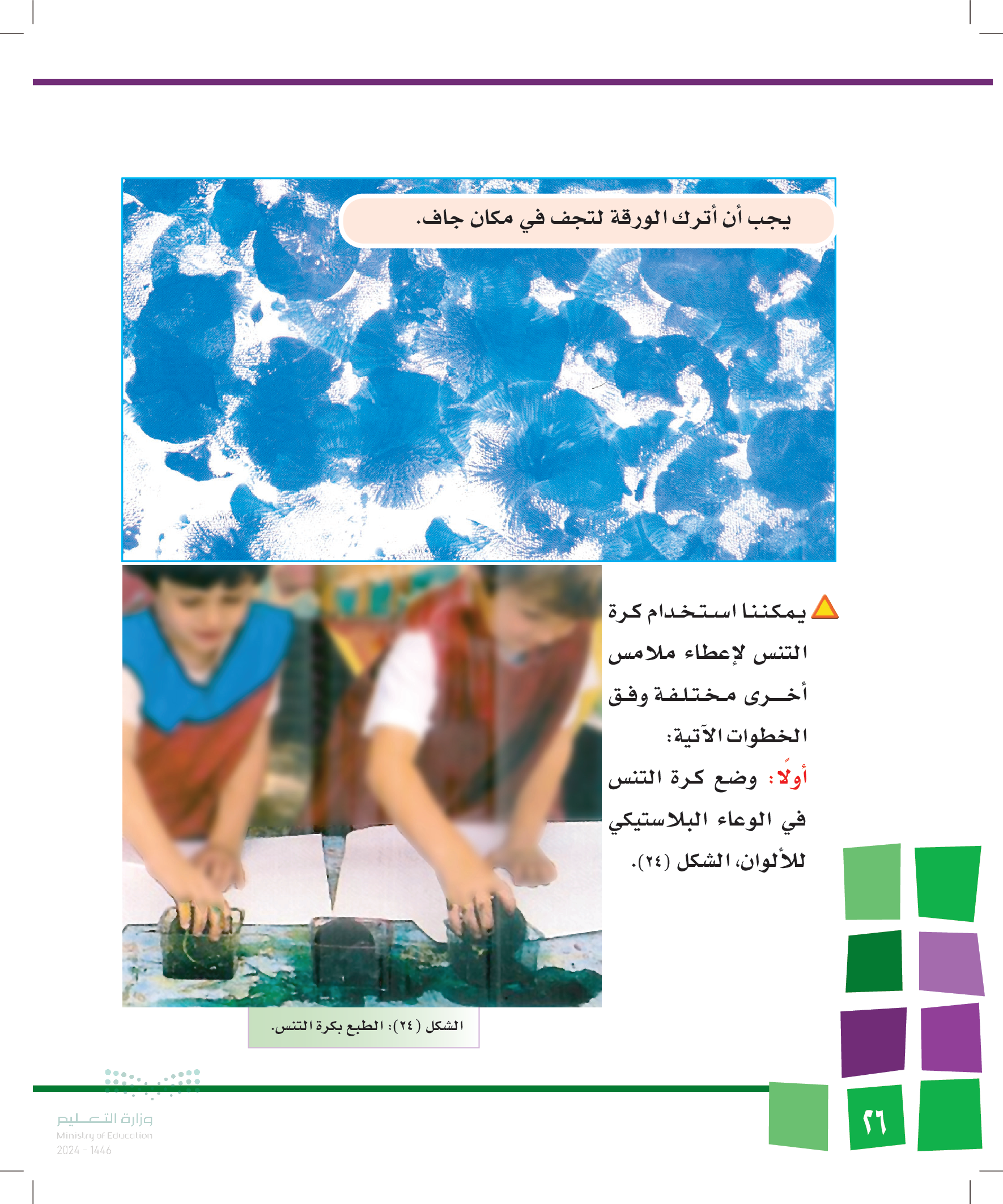 يجب أن أترك الورقة لتجف في مكان جاف.

يمكننا استخدام كرة التنس لإعطاء ملامس أخرى مختلفة وفق الخطوات الآتية:

أولًا: وضع كرة التنس في الوعاء البلاستيكي للألوان، الشكل (٢٤).

الشكل (٢٤): الطبع بكرة التنس.

٢٦

وزارة التعليم
Ministry of Education
2024 - 1446